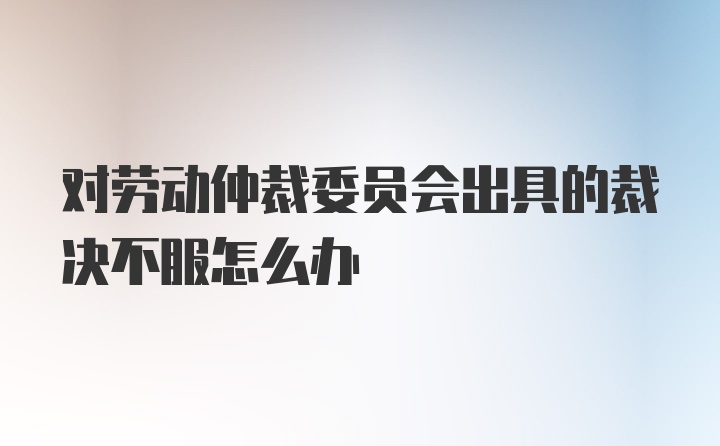 对劳动仲裁委员会出具的裁决不服怎么办